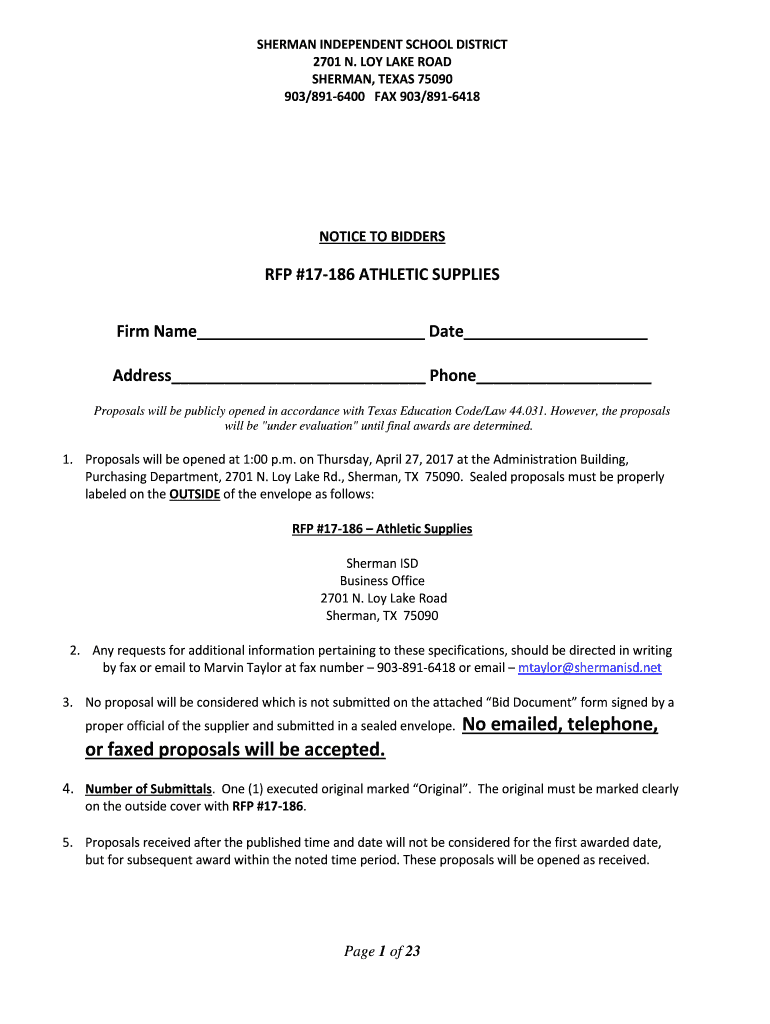 SHERMAN INDEPENDENT SCHOOL DISTRICT
2701 N. LOY LAKE ROAD
SHERMAN, TEXAS 75090
903/891-6400 FAX 903/891-6418

NOTICE TO BIDDERS

RFP #17-186 ATHLETIC SUPPLIES

Firm Name__________________________ Date_____________________

Address_____________________________ Phone____________________

Proposals will be publicly opened in accordance with Texas Education Code/Law 44.031. However, the proposals will be "under evaluation" until final awards are determined.

1. Proposals will be opened at 1:00 p.m. on Thursday, April 27, 2017 at the Administration Building, Purchasing Department, 2701 N. Loy Lake Rd., Sherman, TX 75090. Sealed proposals must be properly labeled on the OUTSIDE of the envelope as follows:

RFP #17-186 – Athletic Supplies

Sherman ISD
Business Office
2701 N. Loy Lake Road
Sherman, TX 75090

2. Any requests for additional information pertaining to these specifications, should be directed in writing by fax or email to Marvin Taylor at fax number – 903-891-6418 or email – mtaylor@shermanisd.net

3. No proposal will be considered which is not submitted on the attached "Bid Document" form signed by a proper official of the supplier and submitted in a sealed envelope. No emailed, telephone, or faxed proposals will be accepted.

4. Number of Submittals. One (1) executed original marked "Original". The original must be marked clearly on the outside cover with RFP #17-186.

5. Proposals received after the published time and date will not be considered for the first awarded date, but for subsequent award within the noted time period. These proposals will be opened as received.

Page 1 of 23